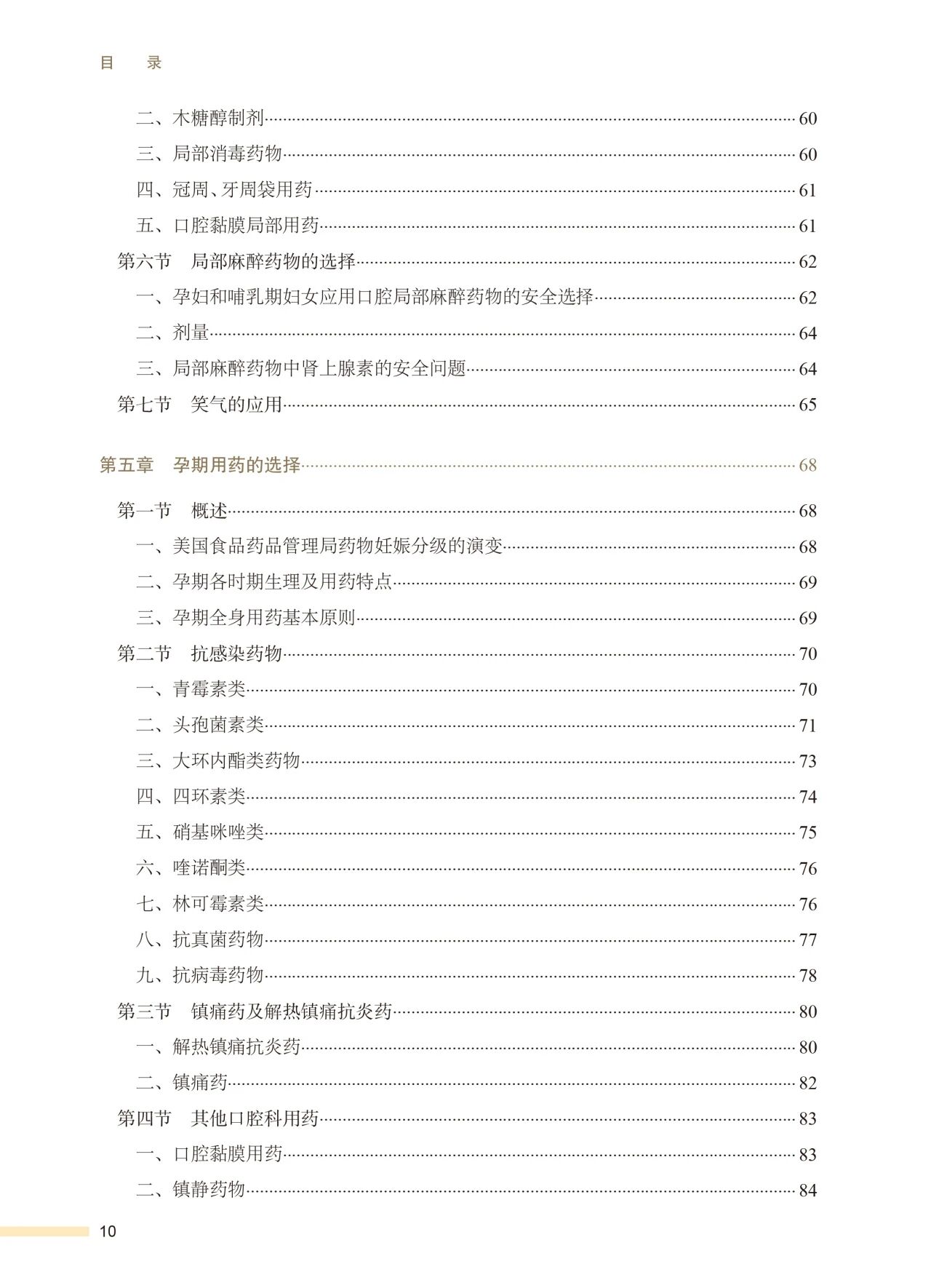 目　录

二、木糖醇制剂……60
三、局部消毒药物……60
四、冠周、牙周袋用药……61
五、口腔黏膜局部用药……61
第六节　局部麻醉药物的选择……62
一、孕妇和哺乳期妇女应用口腔局部麻醉药物的安全选择……62
二、剂量……64
三、局部麻醉药物中肾上腺素的安全问题……64
第七节　笑气的应用……65

第五章　孕期用药的选择……68

第一节　概述……68
一、美国食品药品管理局药物妊娠分级的演变……68
二、孕期各时期生理及用药特点……69
三、孕期全身用药基本原则……69
第二节　抗感染药物……70
一、青霉素类……70
二、头孢菌素类……71
三、大环内酯类药物……73
四、四环素类……74
五、硝基咪唑类……75
六、喹诺酮类……76
七、林可霉素类……76
八、抗真菌药物……77
九、抗病毒药物……78
第三节　镇痛药及解热镇痛抗炎药……80
一、解热镇痛抗炎药……80
二、镇痛药……82
第四节　其他口腔科用药……83
一、口腔黏膜用药……83
二、镇静药物……84

10